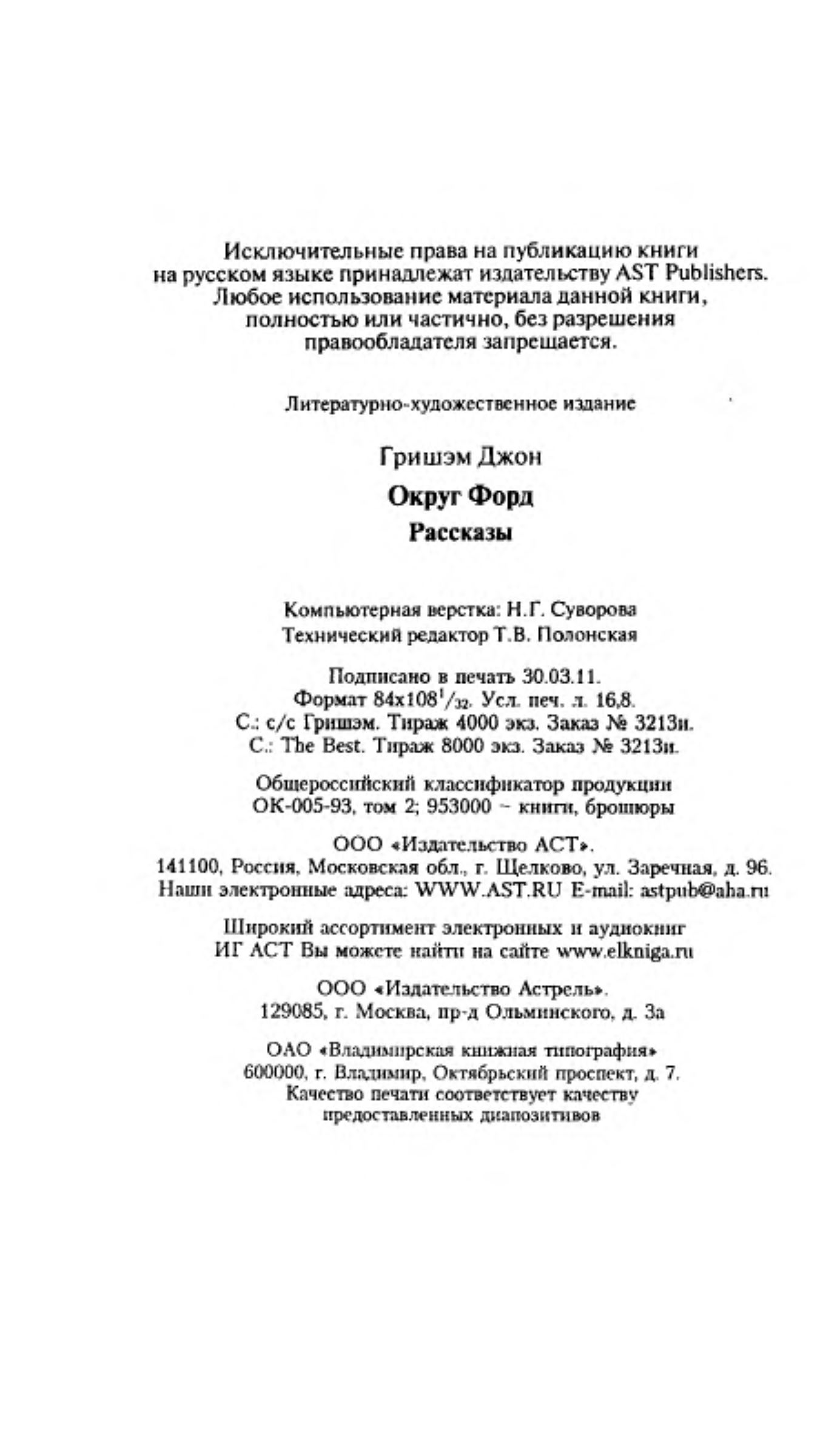 Исключительные права на публикацию книги на русском языке принадлежат издательству AST Publishers. Любое использование материала данной книги, полностью или частично, без разрешения правообладателя запрещается.

Литературно-художественное издание

Гришэм Джон

Округ Форд

Рассказы

Компьютерная верстка: Н.Г. Суворова
Технический редактор Т.В. Полонская

Подписано в печать 30.03.11.
Формат $84x108^1/_{32}$. Усл. печ. л. 16,8.
С.: с/с Гришэм. Тираж 4000 экз. Заказ № 3213и.
С.: The Best. Тираж 8000 экз. Заказ № 3213и.

Общероссийский классификатор продукции
ОК-005-93, том 2; 953000 – книги, брошюры

ООО «Издательство АСТ».
141100, Россия, Московская обл., г. Щелково, ул. Заречная, д. 96.
Наши электронные адреса: WWW.AST.RU E-mail: astpub@aha.ru

Широкий ассортимент электронных и аудиокниг
ИГ АСТ Вы можете найти на сайте www.elkniga.ru

ООО «Издательство Астрель».
129085, г. Москва, пр-д Ольминского, д. 3а

ОАО «Владимирская книжная типография»
600000, г. Владимир, Октябрьский проспект, д. 7.
Качество печати соответствует качеству
предоставленных диапозитивов